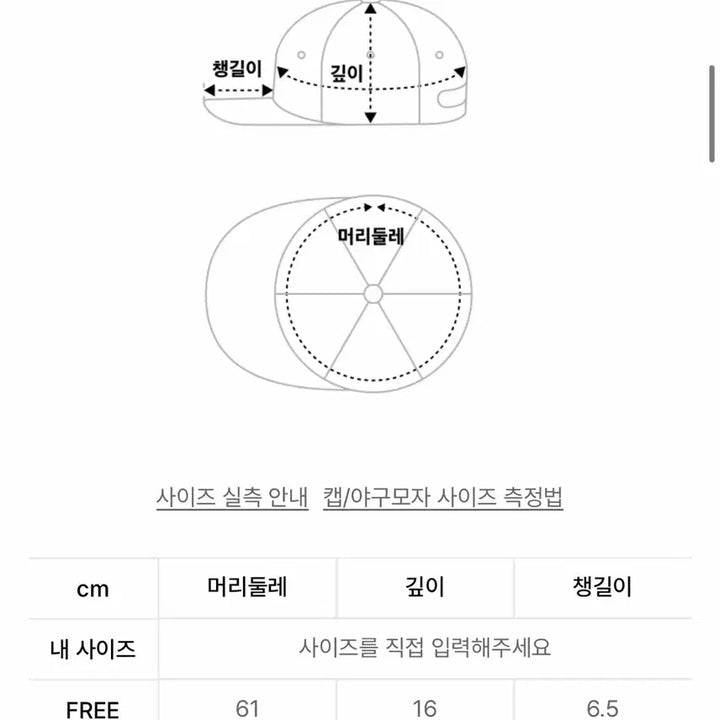 챙길이

깊이

머리둘레

사이즈 실측 안내 캡/야구모자 사이즈 측정법

| cm | 머리둘레 | 깊이 | 챙길이 |
|---|---|---|---|
| 내 사이즈 | 사이즈를 직접 입력해주세요 | | |
| FREE | 61 | 16 | 6.5 |